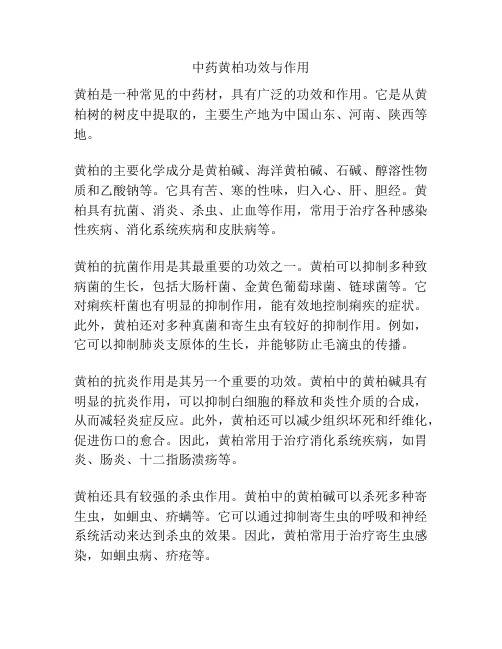 中药黄柏功效与作用

黄柏是一种常见的中药材，具有广泛的功效和作用。它是从黄柏树的树皮中提取的，主要生产地为中国山东、河南、陕西等地。

黄柏的主要化学成分是黄柏碱、海洋黄柏碱、石碱、醇溶性物质和乙酸钠等。它具有苦、寒的性味，归入心、肝、胆经。黄柏具有抗菌、消炎、杀虫、止血等作用，常用于治疗各种感染性疾病、消化系统疾病和皮肤病等。

黄柏的抗菌作用是其最重要的功效之一。黄柏可以抑制多种致病菌的生长，包括大肠杆菌、金黄色葡萄球菌、链球菌等。它对痢疾杆菌也有明显的抑制作用，能有效地控制痢疾的症状。此外，黄柏还对多种真菌和寄生虫有较好的抑制作用。例如，它可以抑制肺炎支原体的生长，并能够防止毛滴虫的传播。

黄柏的抗炎作用是其另一个重要的功效。黄柏中的黄柏碱具有明显的抗炎作用，可以抑制白细胞的释放和炎性介质的合成，从而减轻炎症反应。此外，黄柏还可以减少组织坏死和纤维化，促进伤口的愈合。因此，黄柏常用于治疗消化系统疾病，如胃炎、肠炎、十二指肠溃疡等。

黄柏还具有较强的杀虫作用。黄柏中的黄柏碱可以杀死多种寄生虫，如蛔虫、疥螨等。它可以通过抑制寄生虫的呼吸和神经系统活动来达到杀虫的效果。因此，黄柏常用于治疗寄生虫感染，如蛔虫病、疥疮等。